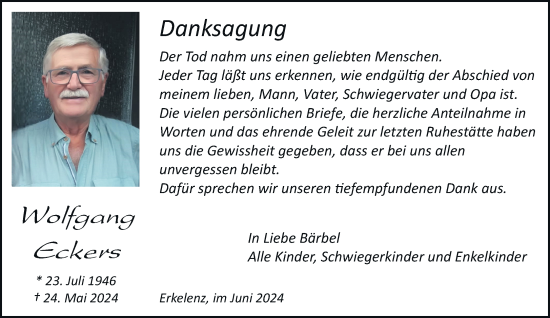 Danksagung

Der Tod nahm uns einen geliebten Menschen.
Jeder Tag läßt uns erkennen, wie endgültig der Abschied von meinem lieben, Mann, Vater, Schwiegervater und Opa ist.
Die vielen persönlichen Briefe, die herzliche Anteilnahme in Worten und das ehrende Geleit zur letzten Ruhestätte haben uns die Gewissheit gegeben, dass er bei uns allen unvergessen bleibt.
Dafür sprechen wir unseren tiefempfundenen Dank aus.

Wolfgang Eckers

* 23. Juli 1946
† 24. Mai 2024

In Liebe Bärbel
Alle Kinder, Schwiegerkinder und Enkelkinder

Erkelenz, im Juni 2024